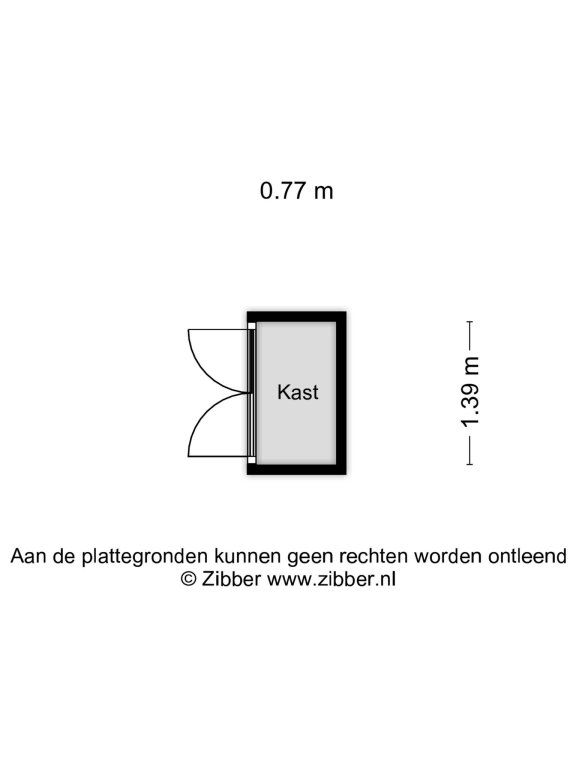 0.77 m

Kast

1.39 m

Aan de plattegronden kunnen geen rechten worden ontleend
© Zibber www.zibber.nl